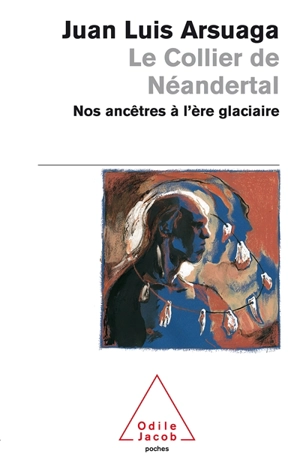 Juan Luis Arsuaga
Le Collier de Néandertal
Nos ancêtres à l'ère glaciaire

Odile Jacob
poches